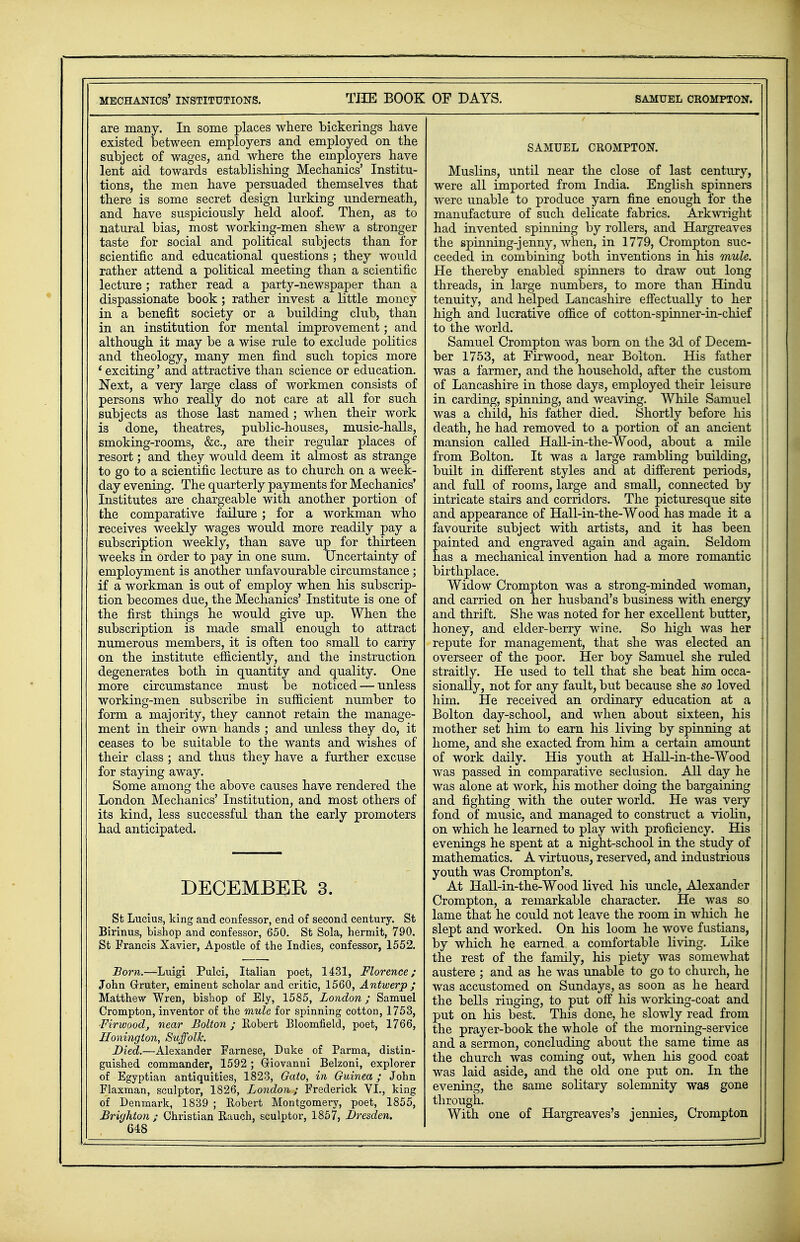 MECHANICS' INSTITUTIONS. THE BOOK OF DAYS. SAMUEL CROMPTON.

are many. In some places where bickerings have existed between employers and employed on the subject of wages, and where the employers have lent aid towards establishing Mechanics' Institutions, the men have persuaded themselves that there is some secret design lurking underneath, and have suspiciously held aloof. Then, as to natural bias, most working-men shew a stronger taste for social and political subjects than for scientific and educational questions; they would rather attend a political meeting than a scientific lecture; rather read a party-newspaper than a dispassionate book; rather invest a little money in a benefit society or a building club, than in an institution for mental improvement; and although it may be a wise rule to exclude politics and theology, many men find such topics more 'exciting' and attractive than science or education. Next, a very large class of workmen consists of persons who really do not care at all for such subjects as those last named; when their work is done, theatres, public-houses, music-halls, smoking-rooms, &c., are their regular places of resort; and they would deem it almost as strange to go to a scientific lecture as to church on a week-day evening. The quarterly payments for Mechanics' Institutes are chargeable with another portion of the comparative failure; for a workman who receives weekly wages would more readily pay a subscription weekly, than save up for thirteen weeks in order to pay in one sum. Uncertainty of employment is another unfavourable circumstance; if a workman is out of employ when his subscription becomes due, the Mechanics' Institute is one of the first things he would give up. When the subscription is made small enough to attract numerous members, it is often too small to carry on the institute efficiently, and the instruction degenerates both in quantity and quality. One more circumstance must be noticed—unless working-men subscribe in sufficient number to form a majority, they cannot retain the management in their own hands; and unless they do, it ceases to be suitable to the wants and wishes of their class; and thus they have a further excuse for staying away.

Some among the above causes have rendered the London Mechanics' Institution, and most others of its kind, less successful than the early promoters had anticipated.

DECEMBER 3.

St Lucius, king and confessor, end of second century. St Birinus, bishop and confessor, 650. St Sola, hermit, 790. St Francis Xavier, Apostle of the Indies, confessor, 1552.

Born.—Luigi Pulci, Italian poet, 1431, Florence; John Gruter, eminent scholar and critic, 1560, Antwerp; Matthew Wren, bishop of Ely, 1585, London; Samuel Crompton, inventor of the mule for spinning cotton, 1753, Firwood, near Bolton; Robert Bloomfield, poet, 1766, Honington, Suffolk.

Died.—Alexander Farnese, Duke of Parma, distinguished commander, 1592; Giovanni Belzoni, explorer of Egyptian antiquities, 1823, Gato, in Guinea; John Flaxman, sculptor, 1826, London; Frederick VI., king of Denmark, 1839; Robert Montgomery, poet, 1855, Brighton; Christian Rauch, sculptor, 1857, Dresden.

648

SAMUEL CROMPTON.

Muslins, until near the close of last century, were all imported from India. English spinners were unable to produce yarn fine enough for the manufacture of such delicate fabrics. Arkwright had invented spinning by rollers, and Hargreaves the spinning-jenny, when, in 1779, Crompton succeeded in combining both inventions in his mule. He thereby enabled spinners to draw out long threads, in large numbers, to more than Hindu tenuity, and helped Lancashire effectually to her high and lucrative office of cotton-spinner-in-chief to the world.

Samuel Crompton was born on the 3d of December 1753, at Firwood, near Bolton. His father was a farmer, and the household, after the custom of Lancashire in those days, employed their leisure in carding, spinning, and weaving. While Samuel was a child, his father died. Shortly before his death, he had removed to a portion of an ancient mansion called Hall-in-the-Wood, about a mile from Bolton. It was a large rambling building, built in different styles and at different periods, and full of rooms, large and small, connected by intricate stairs and corridors. The picturesque site and appearance of Hall-in-the-Wood has made it a favourite subject with artists, and it has been painted and engraved again and again. Seldom has a mechanical invention had a more romantic birthplace.

Widow Crompton was a strong-minded woman, and carried on her husband's business with energy and thrift. She was noted for her excellent butter, honey, and elder-berry wine. So high was her repute for management, that she was elected an overseer of the poor. Her boy Samuel she ruled straitly. He used to tell that she beat him occasionally, not for any fault, but because she so loved him. He received an ordinary education at a Bolton day-school, and when about sixteen, his mother set him to earn his living by spinning at home, and she exacted from him a certain amount of work daily. His youth at Hall-in-the-Wood was passed in comparative seclusion. All day he was alone at work, his mother doing the bargaining and fighting with the outer world. He was very fond of music, and managed to construct a violin, on which he learned to play with proficiency. His evenings he spent at a night-school in the study of mathematics. A virtuous, reserved, and industrious youth was Crompton's.

At Hall-in-the-Wood lived his uncle, Alexander Crompton, a remarkable character. He was so lame that he could not leave the room in which he slept and worked. On his loom he wove fustians, by which he earned a comfortable living. Like the rest of the family, his piety was somewhat austere; and as he was unable to go to church, he was accustomed on Sundays, as soon as he heard the bells ringing, to put off his working-coat and put on his best. This done, he slowly read from the prayer-book the whole of the morning-service and a sermon, concluding about the same time as the church was coming out, when his good coat was laid aside, and the old one put on. In the evening, the same solitary solemnity was gone through.

With one of Hargreaves's jennies, Crompton